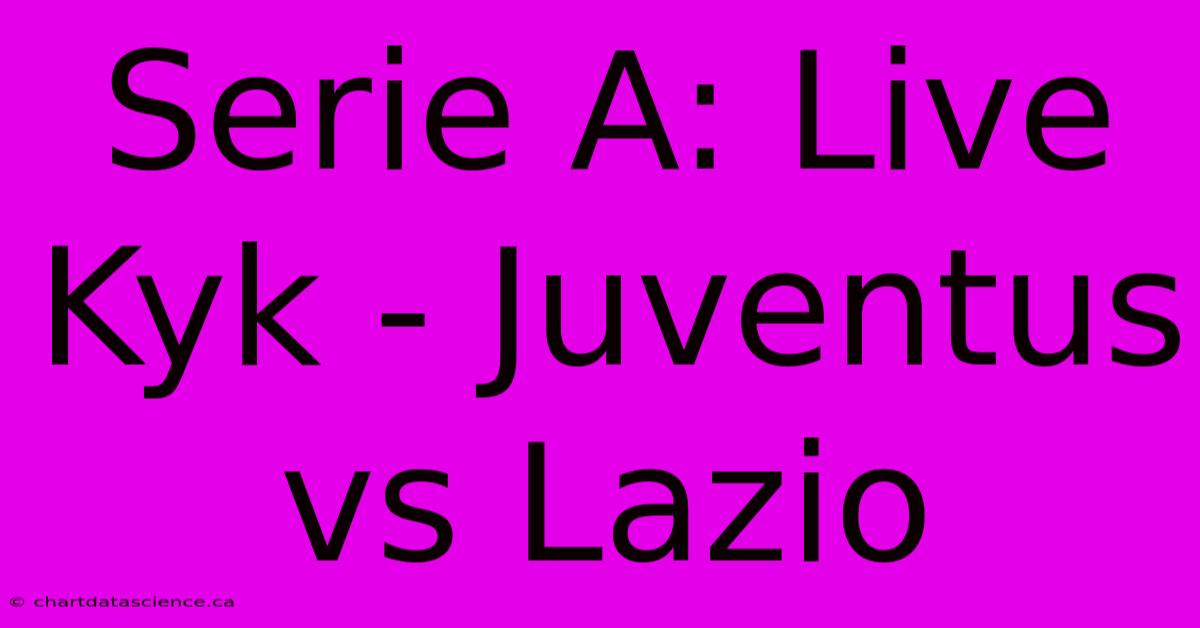 Serie A: Live Kyk - Juventus vs Lazio

© chartdatascience.ca